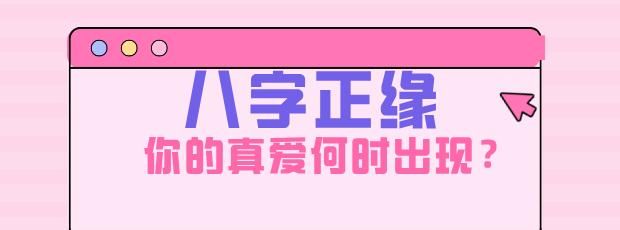 八字正缘

你的真爱何时出现？